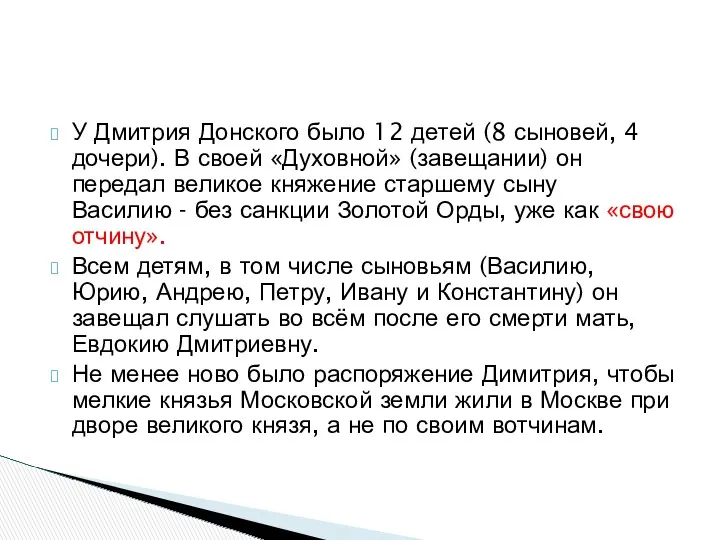 У Дмитрия Донского было 12 детей (8 сыновей, 4 дочери). В своей «Духовной» (завещании) он передал великое княжение старшему сыну Василию - без санкции Золотой Орды, уже как «свою отчину».

Всем детям, в том числе сыновьям (Василию, Юрию, Андрею, Петру, Ивану и Константину) он завещал слушать во всём после его смерти мать, Евдокию Дмитриевну.

Не менее ново было распоряжение Димитрия, чтобы мелкие князья Московской земли жили в Москве при дворе великого князя, а не по своим вотчинам.